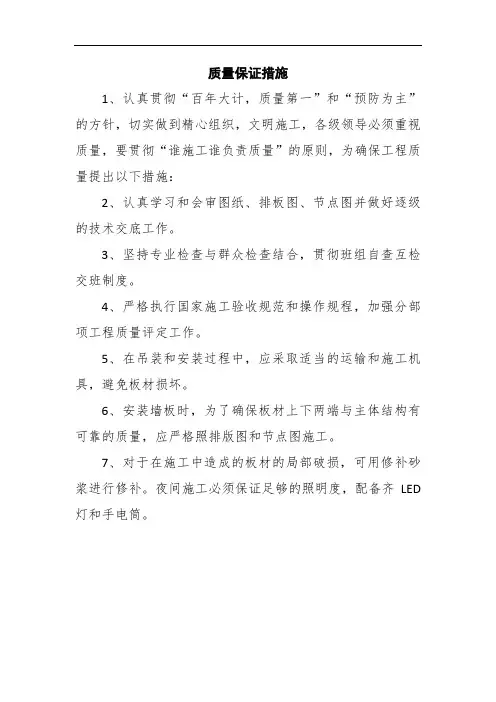 质量保证措施

1、认真贯彻“百年大计，质量第一”和“预防为主”的方针，切实做到精心组织，文明施工，各级领导必须重视质量，要贯彻“谁施工谁负责质量”的原则，为确保工程质量提出以下措施：

2、认真学习和会审图纸、排板图、节点图并做好逐级的技术交底工作。

3、坚持专业检查与群众检查结合，贯彻班组自查互检交班制度。

4、严格执行国家施工验收规范和操作规程，加强分部项工程质量评定工作。

5、在吊装和安装过程中，应采取适当的运输和施工机具，避免板材损坏。

6、安装墙板时，为了确保板材上下两端与主体结构有可靠的质量，应严格照排版图和节点图施工。

7、对于在施工中造成的板材的局部破损，可用修补砂浆进行修补。夜间施工必须保证足够的照明度，配备齐 LED 灯和手电筒。